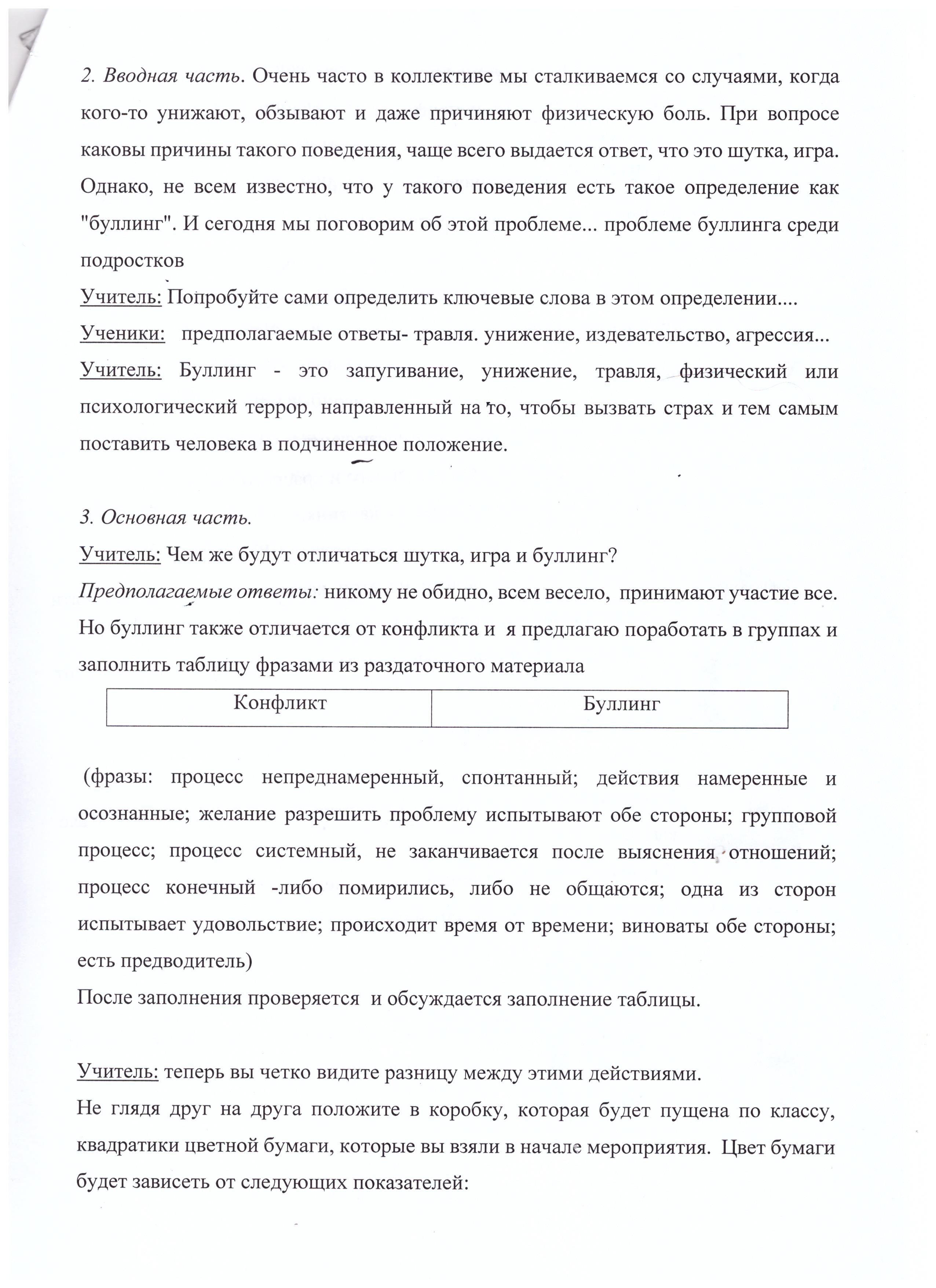 2. Вводная часть. Очень часто в коллективе мы сталкиваемся со случаями, когда кого-то унижают, обзывают и даже причиняют физическую боль. При вопросе каковы причины такого поведения, чаще всего выдается ответ, что это шутка, игра. Однако, не всем известно, что у такого поведения есть такое определение как "буллинг". И сегодня мы поговорим об этой проблеме... проблеме буллинга среди подростков

Учитель: Попробуйте сами определить ключевые слова в этом определении....

Ученики: предполагаемые ответы- травля. унижение, издевательство, агрессия...

Учитель: Буллинг - это запугивание, унижение, травля, физический или психологический террор, направленный на то, чтобы вызвать страх и тем самым поставить человека в подчиненное положение.

3. Основная часть.

Учитель: Чем же будут отличаться шутка, игра и буллинг?

Предполагаемые ответы: никому не обидно, всем весело, принимают участие все.

Но буллинг также отличается от конфликта и я предлагаю поработать в группах и заполнить таблицу фразами из раздаточного материала

| Конфликт | Буллинг |
|---|---|

(фразы: процесс непреднамеренный, спонтанный; действия намеренные и осознанные; желание разрешить проблему испытывают обе стороны; групповой процесс; процесс системный, не заканчивается после выяснения отношений; процесс конечный -либо помирились, либо не общаются; одна из сторон испытывает удовольствие; происходит время от времени; виноваты обе стороны; есть предводитель)

После заполнения проверяется и обсуждается заполнение таблицы.

Учитель: теперь вы четко видите разницу между этими действиями.

Не глядя друг на друга положите в коробку, которая будет пущена по классу, квадратики цветной бумаги, которые вы взяли в начале мероприятия. Цвет бумаги будет зависеть от следующих показателей: